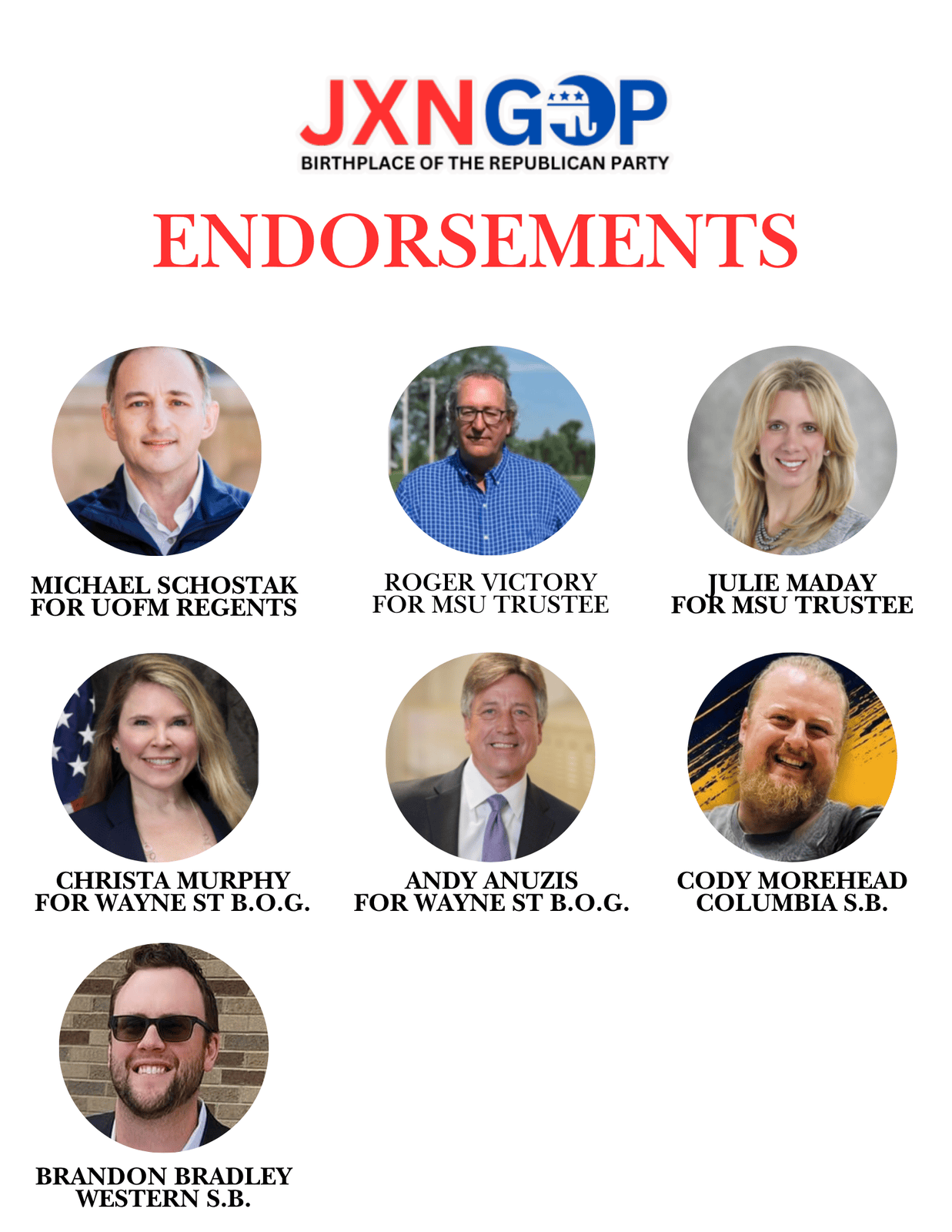 JXNGOP
BIRTHPLACE OF THE REPUBLICAN PARTY

ENDORSEMENTS

MICHAEL SCHOSTAK
FOR UOFM REGENTS

ROGER VICTORY
FOR MSU TRUSTEE

JULIE MADAY
FOR MSU TRUSTEE

CHRISTA MURPHY
FOR WAYNE ST B.O.G.

ANDY ANUZIS
FOR WAYNE ST B.O.G.

CODY MOREHEAD
COLUMBIA S.B.

BRANDON BRADLEY
WESTERN S.B.